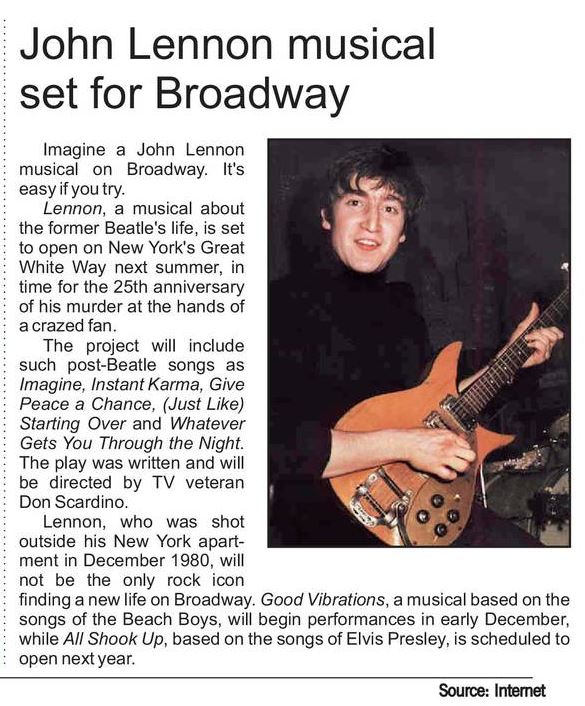 John Lennon musical set for Broadway

Imagine a John Lennon musical on Broadway. It's easy if you try.

Lennon, a musical about the former Beatle's life, is set to open on New York's Great White Way next summer, in time for the 25th anniversary of his murder at the hands of a crazed fan.

The project will include such post-Beatle songs as Imagine, Instant Karma, Give Peace a Chance, (Just Like) Starting Over and Whatever Gets You Through the Night. The play was written and will be directed by TV veteran Don Scardino.

Lennon, who was shot outside his New York apartment in December 1980, will not be the only rock icon finding a new life on Broadway. Good Vibrations, a musical based on the songs of the Beach Boys, will begin performances in early December, while All Shook Up, based on the songs of Elvis Presley, is scheduled to open next year.

Source: Internet